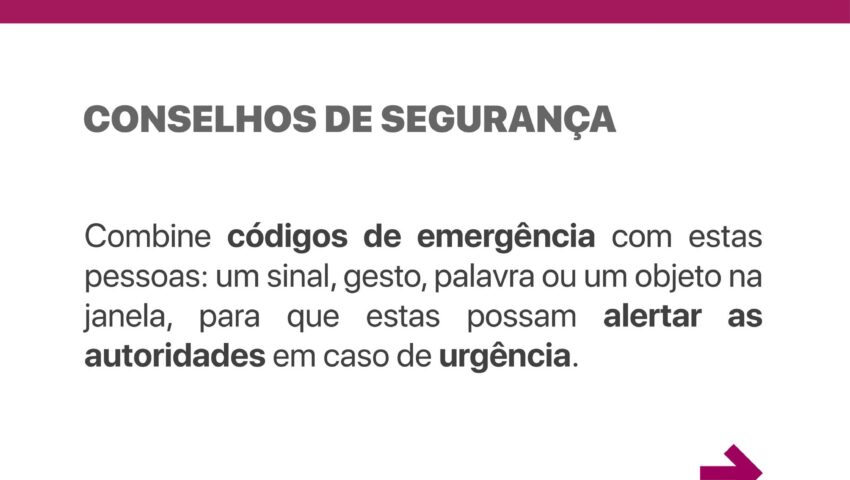 CONSELHOS DE SEGURANÇA

Combine códigos de emergência com estas pessoas: um sinal, gesto, palavra ou um objeto na janela, para que estas possam alertar as autoridades em caso de urgência.